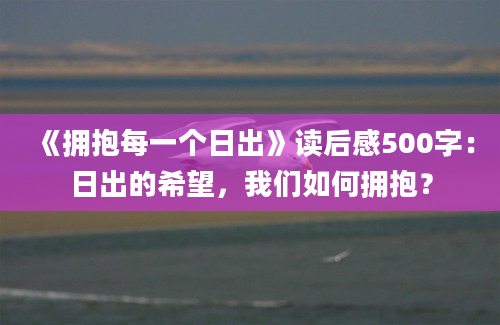 《拥抱每一个日出》读后感500字：日出的希望，我们如何拥抱？